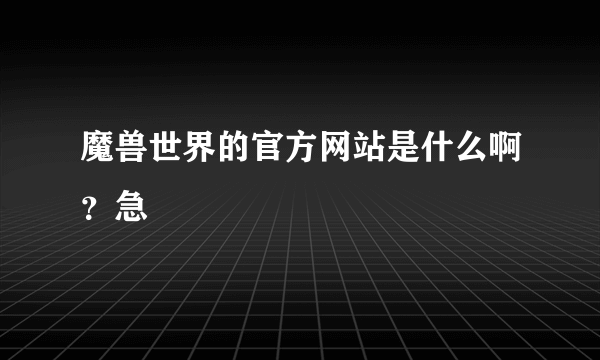 魔兽世界的官方网站是什么啊？急